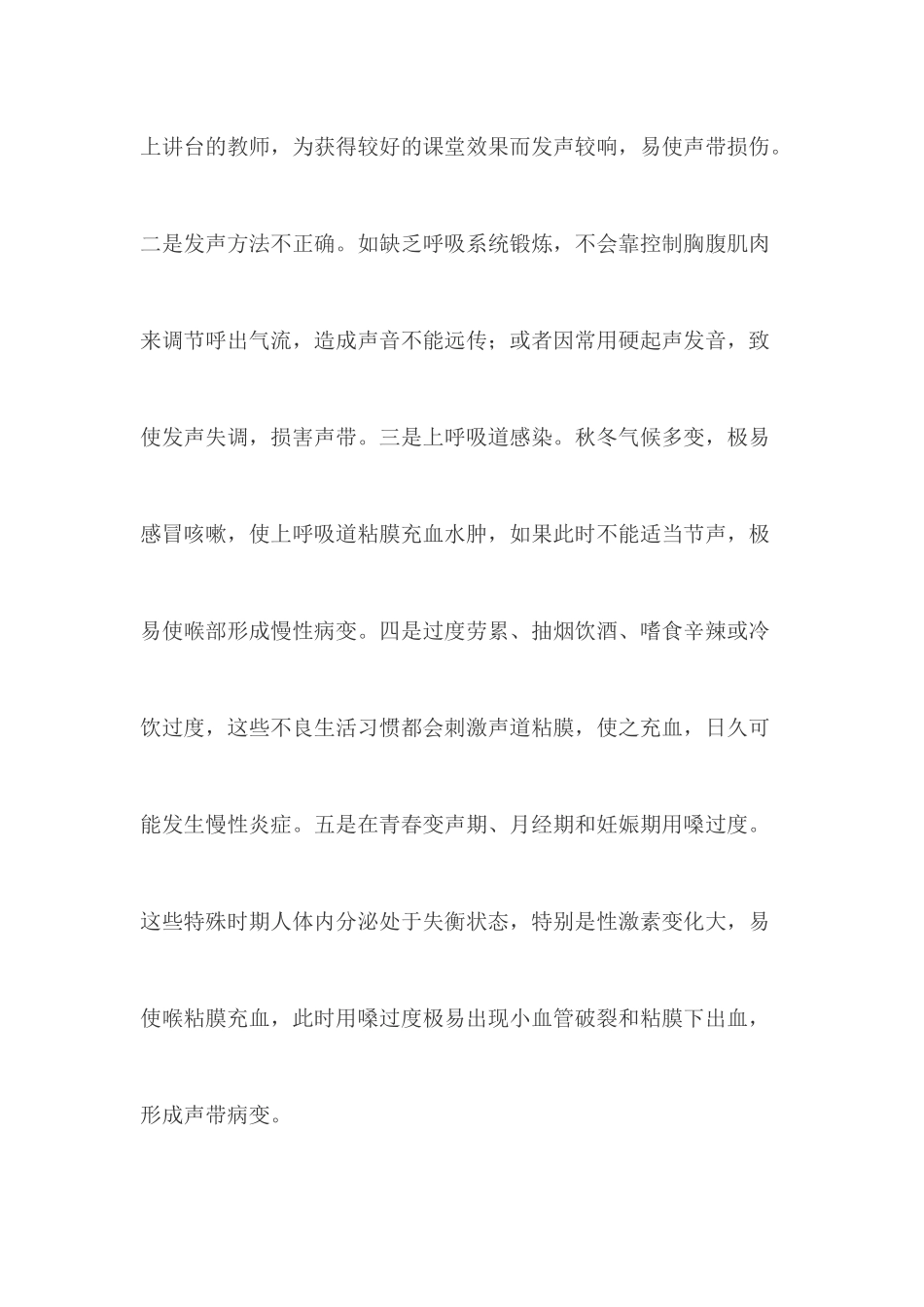 上讲台的教师，为获得较好的课堂效果而发声较响，易使声带损伤。二是发声方法不正确。如缺乏呼吸系统锻炼，不会靠控制胸腹肌肉来调节呼出气流，造成声音不能远传；或者因常用硬起声发音，致使发声失调，损害声带。三是上呼吸道感染。秋冬气候多变，极易感冒咳嗽，使上呼吸道粘膜充血水肿，如果此时不能适当节声，极易使喉部形成慢性病变。四是过度劳累、抽烟饮酒、嗜食辛辣或冷饮过度，这些不良生活习惯都会刺激声道粘膜，使之充血，日久可能发生慢性炎症。五是在青春变声期、月经期和妊娠期用嗓过度。这些特殊时期人体内分泌处于失衡状态，特别是性激素变化大，易使喉粘膜充血，此时用嗓过度极易出现小血管破裂和粘膜下出血，形成声带病变。